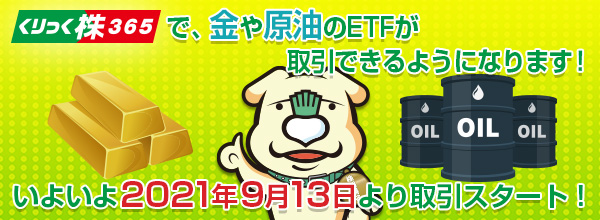 くりっく株365 で、金や原油のETFが取引できるようになります！

OIL
OIL
OIL

いよいよ2021年9月13日より取引スタート！